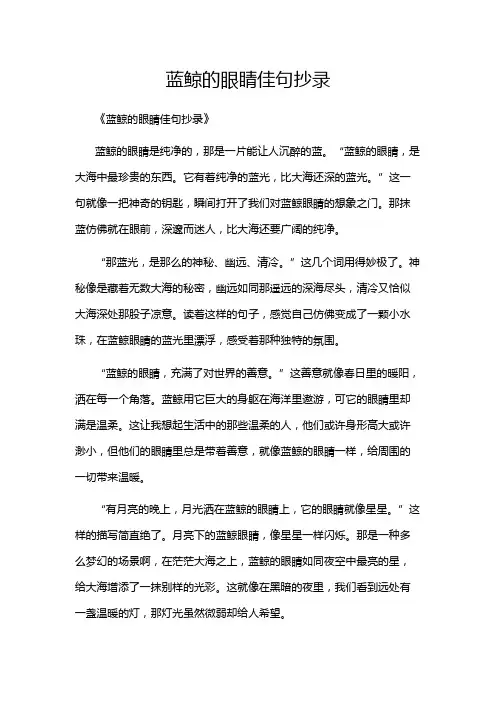 蓝鲸的眼睛佳句抄录

《蓝鲸的眼睛佳句抄录》

蓝鲸的眼睛是纯净的，那是一片能让人沉醉的蓝。“蓝鲸的眼睛，是大海中最珍贵的东西。它有着纯净的蓝光，比大海还深的蓝光。”这一句就像一把神奇的钥匙，瞬间打开了我们对蓝鲸眼睛的想象之门。那抹蓝仿佛就在眼前，深邃而迷人，比大海还要广阔的纯净。

“那蓝光，是那么的神秘、幽远、清冷。”这几个词用得妙极了。神秘像是藏着无数大海的秘密，幽远如同那遥远的深海尽头，清冷又恰似大海深处那股子凉意。读着这样的句子，感觉自己仿佛变成了一颗小水珠，在蓝鲸眼睛的蓝光里漂浮，感受着那种独特的氛围。

“蓝鲸的眼睛，充满了对世界的善意。”这善意就像春日里的暖阳，洒在每一个角落。蓝鲸用它巨大的身躯在海洋里遨游，可它的眼睛里却满是温柔。这让我想起生活中的那些温柔的人，他们或许身形高大或许渺小，但他们的眼睛里总是带着善意，就像蓝鲸的眼睛一样，给周围的一切带来温暖。

“有月亮的晚上，月光洒在蓝鲸的眼睛上，它的眼睛就像星星。”这样的描写简直绝了。月亮下的蓝鲸眼睛，像星星一样闪烁。那是一种多么梦幻的场景啊，在茫茫大海之上，蓝鲸的眼睛如同夜空中最亮的星，给大海增添了一抹别样的光彩。这就像在黑暗的夜里，我们看到远处有一盏温暖的灯，那灯光虽然微弱却给人希望。